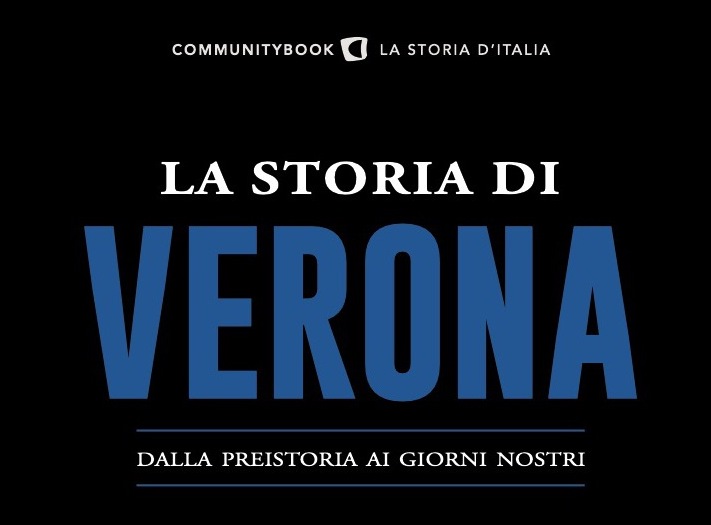 COMMUNITYBOOK LA STORIA D'ITALIA

LA STORIA DI

VERONA

DALLA PREISTORIA AI GIORNI NOSTRI